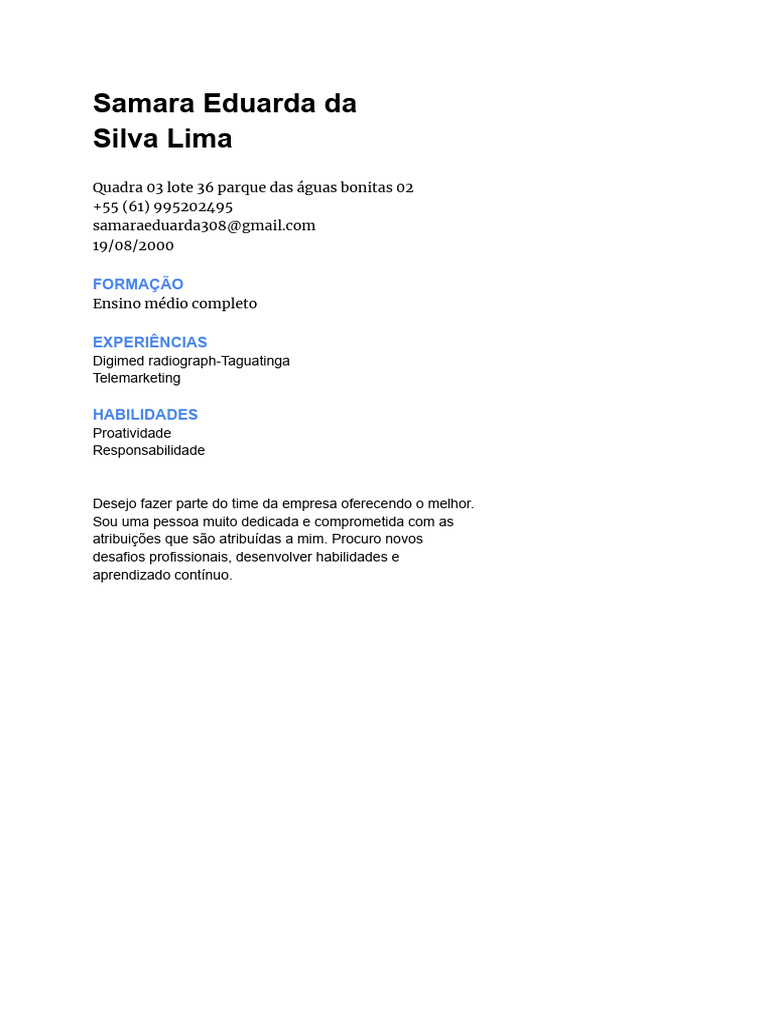 Samara Eduarda da Silva Lima

Quadra 03 lote 36 parque das águas bonitas 02
+55 (61) 995202495
samaraeduarda308@gmail.com
19/08/2000

FORMAÇÃO
Ensino médio completo

EXPERIÊNCIAS
Digimed radiograph-Taguatinga
Telemarketing

HABILIDADES
Proatividade
Responsabilidade

Desejo fazer parte do time da empresa oferecendo o melhor. Sou uma pessoa muito dedicada e comprometida com as atribuições que são atribuídas a mim. Procuro novos desafios profissionais, desenvolver habilidades e aprendizado contínuo.